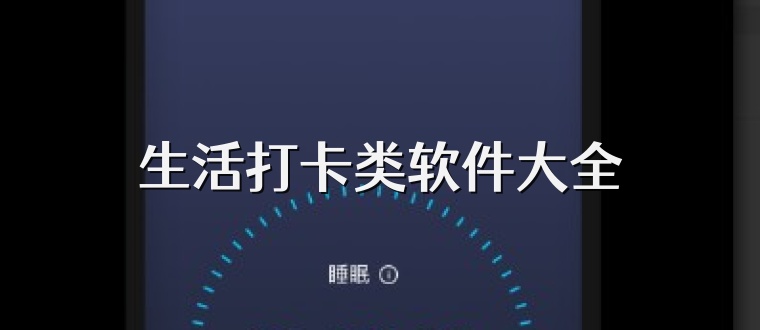 生活打卡类软件大全

睡眠